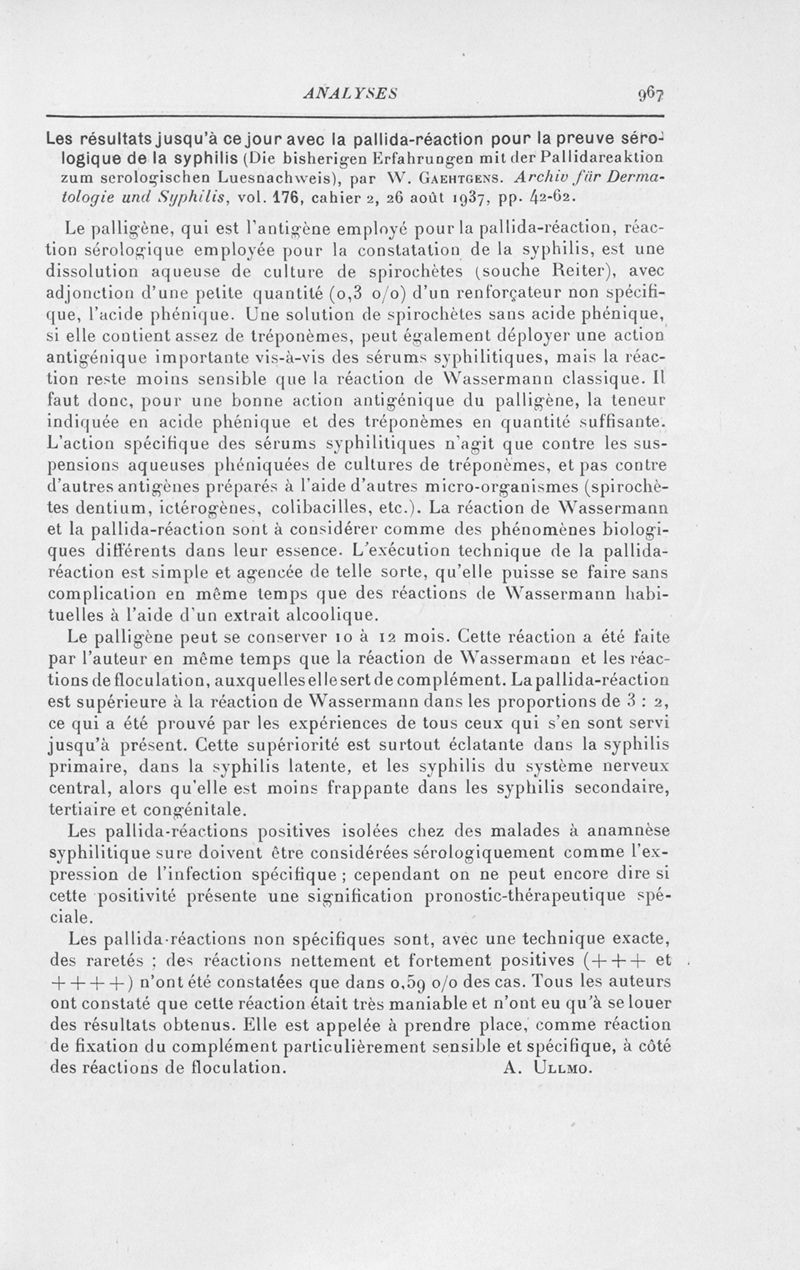 ANALYSES 967

Les résultats jusqu'à ce jour avec la pallida-réaction pour la preuve sérologique de la syphilis (Die bisherigen Erfahrungen mit der Pallidareaktion zum serologischen Luesnachweis), par W. Gaehtgens. Archiv für Dermatologie und Syphilis, vol. 176, cahier 2, 26 août 1937, pp. 42-62.

Le palligène, qui est l'antigène employé pour la pallida-réaction, réaction sérologique employée pour la constatation de la syphilis, est une dissolution aqueuse de culture de spirochètes (souche Reiter), avec adjonction d'une petite quantité (0,3 o/o) d'un renforçateur non spécifique, l'acide phénique. Une solution de spirochètes sans acide phénique, si elle contient assez de tréponèmes, peut également déployer une action antigénique importante vis-à-vis des sérums syphilitiques, mais la réaction reste moins sensible que la réaction de Wassermann classique. Il faut donc, pour une bonne action antigénique du palligène, la teneur indiquée en acide phénique et des tréponèmes en quantité suffisante. L'action spécifique des sérums syphilitiques n'agit que contre les suspensions aqueuses phéniquées de cultures de tréponèmes, et pas contre d'autres antigènes préparés à l'aide d'autres micro-organismes (spirochètes dentium, ictérogènes, colibacilles, etc.). La réaction de Wassermann et la pallida-réaction sont à considérer comme des phénomènes biologiques différents dans leur essence. L'exécution technique de la pallida-réaction est simple et agencée de telle sorte, qu'elle puisse se faire sans complication en même temps que des réactions de Wassermann habituelles à l'aide d'un extrait alcoolique.

Le palligène peut se conserver 10 à 12 mois. Cette réaction a été faite par l'auteur en même temps que la réaction de Wassermann et les réactions de floculation, auxquelles elle sert de complément. La pallida-réaction est supérieure à la réaction de Wassermann dans les proportions de 3 : 2, ce qui a été prouvé par les expériences de tous ceux qui s'en sont servi jusqu'à présent. Cette supériorité est surtout éclatante dans la syphilis primaire, dans la syphilis latente, et les syphilis du système nerveux central, alors qu'elle est moins frappante dans les syphilis secondaire, tertiaire et congénitale.

Les pallida-réactions positives isolées chez des malades à anamnèse syphilitique sure doivent être considérées sérologiquement comme l'expression de l'infection spécifique ; cependant on ne peut encore dire si cette positivité présente une signification pronostic-thérapeutique spéciale.

Les pallida-réactions non spécifiques sont, avec une technique exacte, des raretés ; des réactions nettement et fortement positives (+++ et ++++) n'ont été constatées que dans 0,59 o/o des cas. Tous les auteurs ont constaté que cette réaction était très maniable et n'ont eu qu'à se louer des résultats obtenus. Elle est appelée à prendre place, comme réaction de fixation du complément particulièrement sensible et spécifique, à côté des réactions de floculation. A. Ullmo.